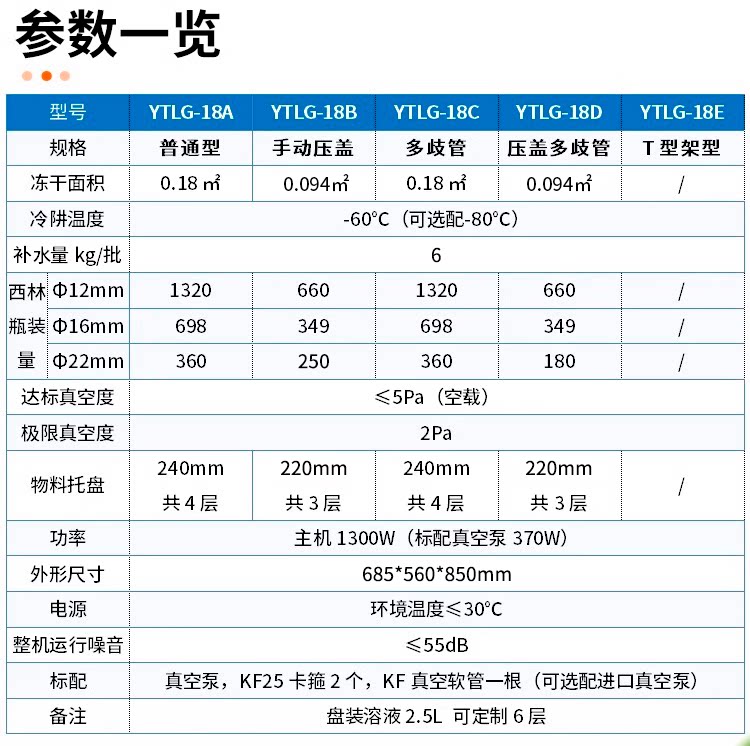 参数一览

| 型号 | | YTLG-18A | YTLG-18B | YTLG-18C | YTLG-18D | YTLG-18E |
|---|---|---|---|---|---|---|
| 规格 | | 普通型 | 手动压盖 | 多歧管 | 压盖多歧管 | T 型架型 |
| 冻干面积 | | 0.18 ㎡ | 0.094㎡ | 0.18 ㎡ | 0.094㎡ | / |
| 冷阱温度 | | -60°C（可选配-80°C） | | | | |
| 补水量 kg/批 | | 6 | | | | |
| 西林瓶装量 | Φ12mm | 1320 | 660 | 1320 | 660 | / |
| | Φ16mm | 698 | 349 | 698 | 349 | / |
| | Φ22mm | 360 | 250 | 360 | 180 | / |
| 达标真空度 | | ≤5Pa（空载） | | | | |
| 极限真空度 | | 2Pa | | | | |
| 物料托盘 | | 240mm 共 4 层 | 220mm 共 3 层 | 240mm 共 4 层 | 220mm 共 3 层 | / |
| 功率 | | 主机 1300W（标配真空泵 370W） | | | | |
| 外形尺寸 | | 685*560*850mm | | | | |
| 电源 | | 环境温度≤30°C | | | | |
| 整机运行噪音 | | ≤55dB | | | | |
| 标配 | | 真空泵，KF25 卡箍 2 个，KF 真空软管一根（可选配进口真空泵） | | | | |
| 备注 | | 盘装溶液 2.5L 可定制 6 层 | | | | |